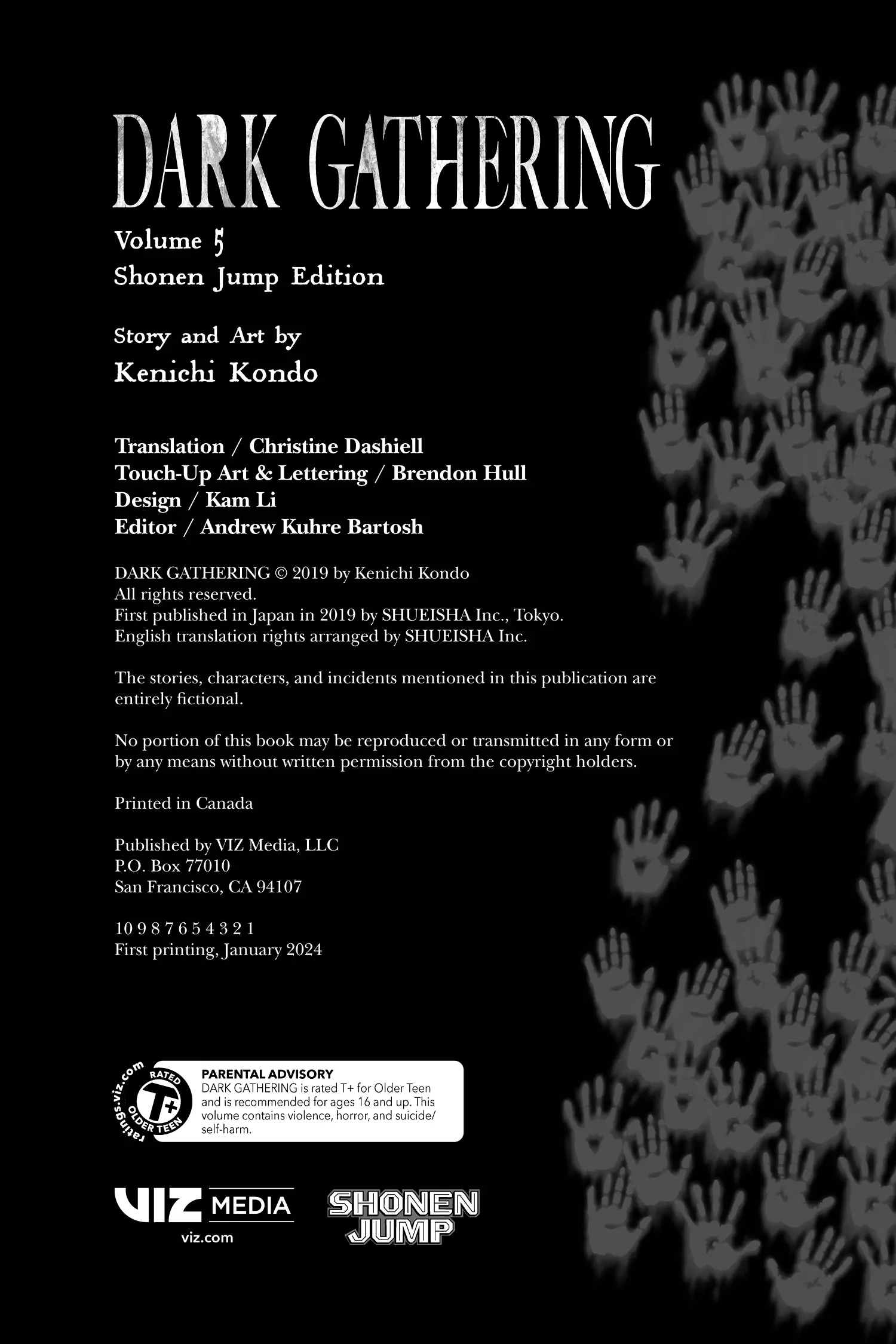 DARK GATHERING

Volume 5
Shonen Jump Edition

Story and Art by
Kenichi Kondo

Translation / Christine Dashiell
Touch-Up Art & Lettering / Brendon Hull
Design / Kam Li
Editor / Andrew Kuhre Bartosh

DARK GATHERING © 2019 by Kenichi Kondo
All rights reserved.
First published in Japan in 2019 by SHUEISHA Inc., Tokyo.
English translation rights arranged by SHUEISHA Inc.

The stories, characters, and incidents mentioned in this publication are entirely fictional.

No portion of this book may be reproduced or transmitted in any form or by any means without written permission from the copyright holders.

Printed in Canada

Published by VIZ Media, LLC
P.O. Box 77010
San Francisco, CA 94107

10 9 8 7 6 5 4 3 2 1
First printing, January 2024

ratings.viz.com
RATED
T+
OLDER TEEN

PARENTAL ADVISORY
DARK GATHERING is rated T+ for Older Teen and is recommended for ages 16 and up. This volume contains violence, horror, and suicide/self-harm.

VIZ MEDIA
viz.com

SHONEN JUMP